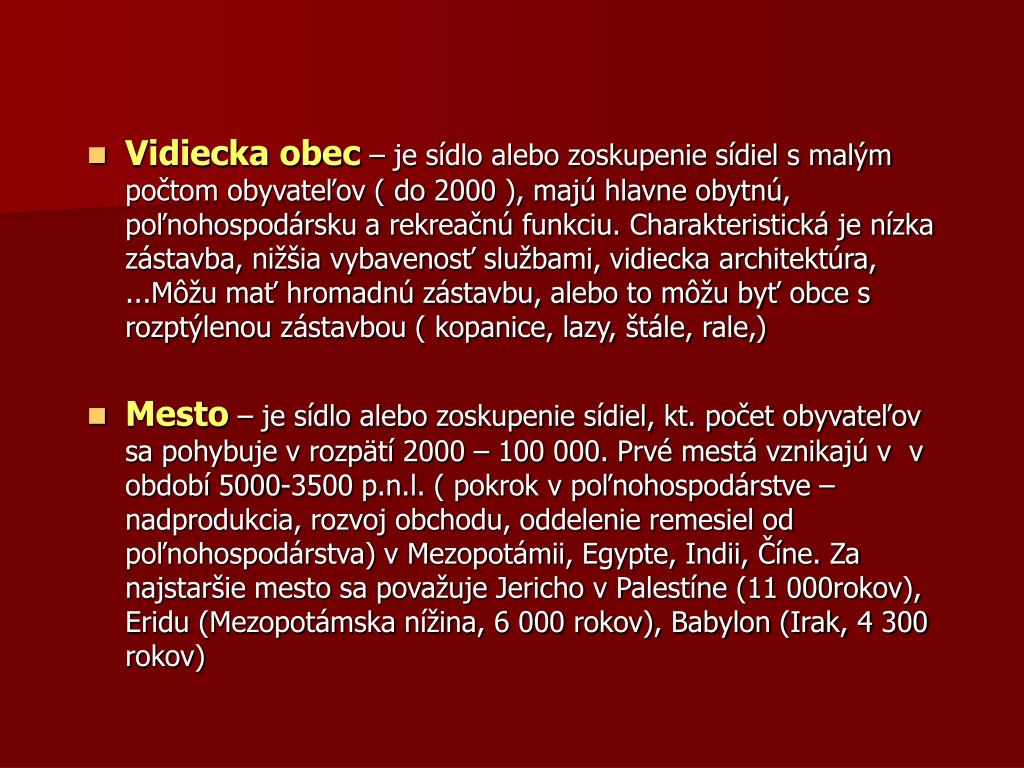 Vidiecka obec – je sídlo alebo zoskupenie sídiel s malým počtom obyvateľov ( do 2000 ), majú hlavne obytnú, poľnohospodársku a rekreačnú funkciu. Charakteristická je nízka zástavba, nižšia vybavenosť službami, vidiecka architektúra, ...Môžu mať hromadnú zástavbu, alebo to môžu byť obce s rozptýlenou zástavbou ( kopanice, lazy, štále, rale,)

Mesto – je sídlo alebo zoskupenie sídiel, kt. počet obyvateľov sa pohybuje v rozpätí 2000 – 100 000. Prvé mestá vznikajú v v období 5000-3500 p.n.l. ( pokrok v poľnohospodárstve – nadprodukcia, rozvoj obchodu, oddelenie remesiel od poľnohospodárstva) v Mezopotámii, Egypte, Indii, Číne. Za najstaršie mesto sa považuje Jericho v Palestíne (11 000rokov), Eridu (Mezopotámska nížina, 6 000 rokov), Babylon (Irak, 4 300 rokov)